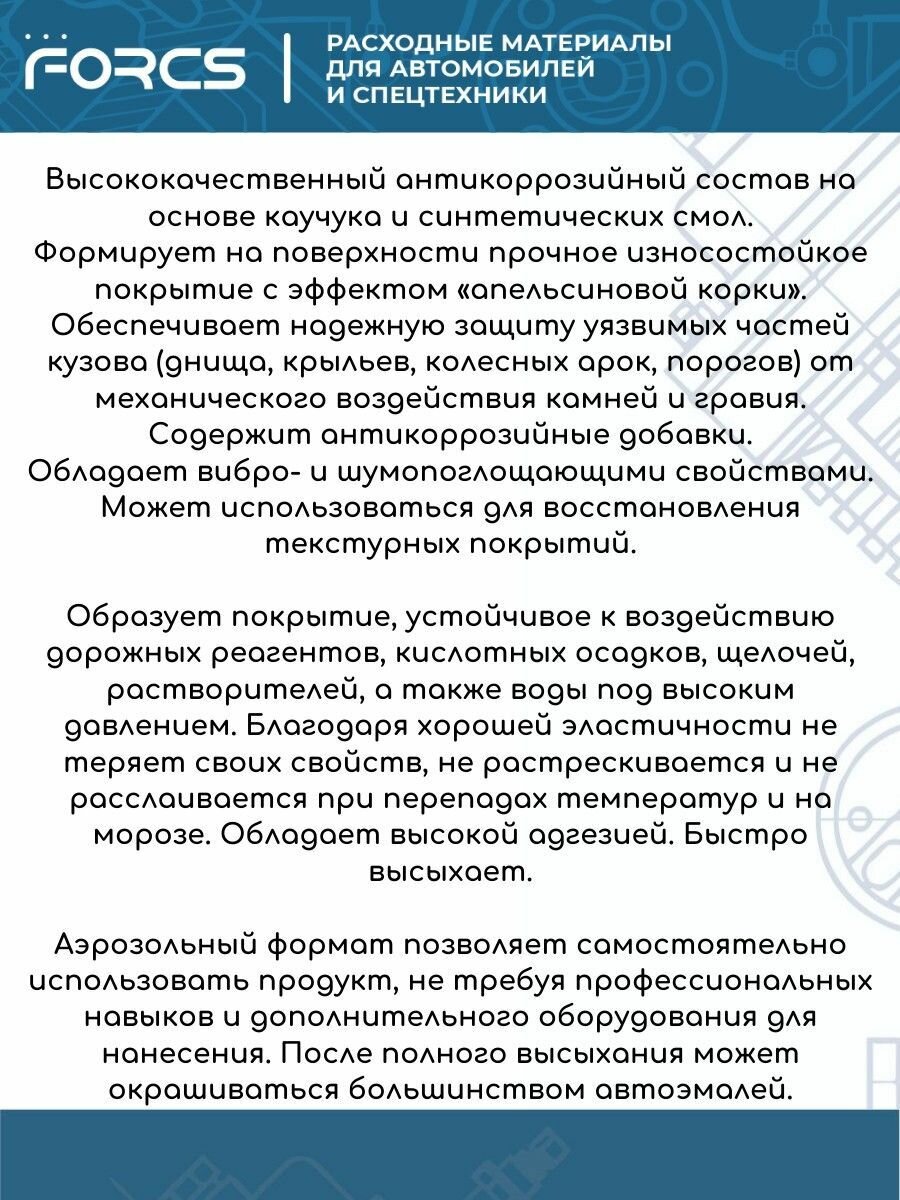 FORCS

РАСХОДНЫЕ МАТЕРИАЛЫ ДЛЯ АВТОМОБИЛЕЙ И СПЕЦТЕХНИКИ

Высококачественный антикоррозийный состав на основе каучука и синтетических смол. Формирует на поверхности прочное износостойкое покрытие с эффектом «апельсиновой корки». Обеспечивает надежную защиту уязвимых частей кузова (днища, крыльев, колесных арок, порогов) от механического воздействия камней и гравия. Содержит антикоррозийные добавки. Обладает вибро- и шумопоглощающими свойствами. Может использоваться для восстановления текстурных покрытий.

Образует покрытие, устойчивое к воздействию дорожных реагентов, кислотных осадков, щелочей, растворителей, а также воды под высоким давлением. Благодаря хорошей эластичности не теряет своих свойств, не растрескивается и не расслаивается при перепадах температур и на морозе. Обладает высокой адгезией. Быстро высыхает.

Аэрозольный формат позволяет самостоятельно использовать продукт, не требуя профессиональных навыков и дополнительного оборудования для нанесения. После полного высыхания может окрашиваться большинством автоэмалей.